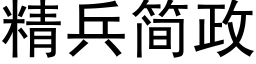 精兵简政